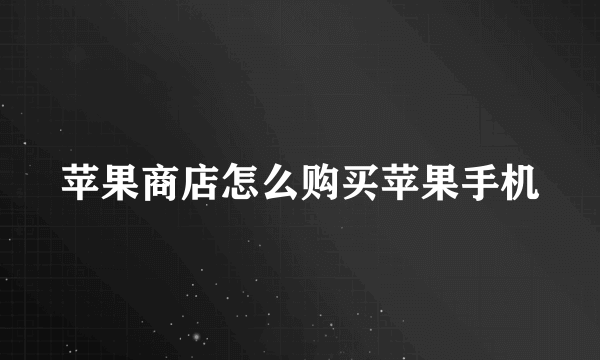 苹果商店怎么购买苹果手机